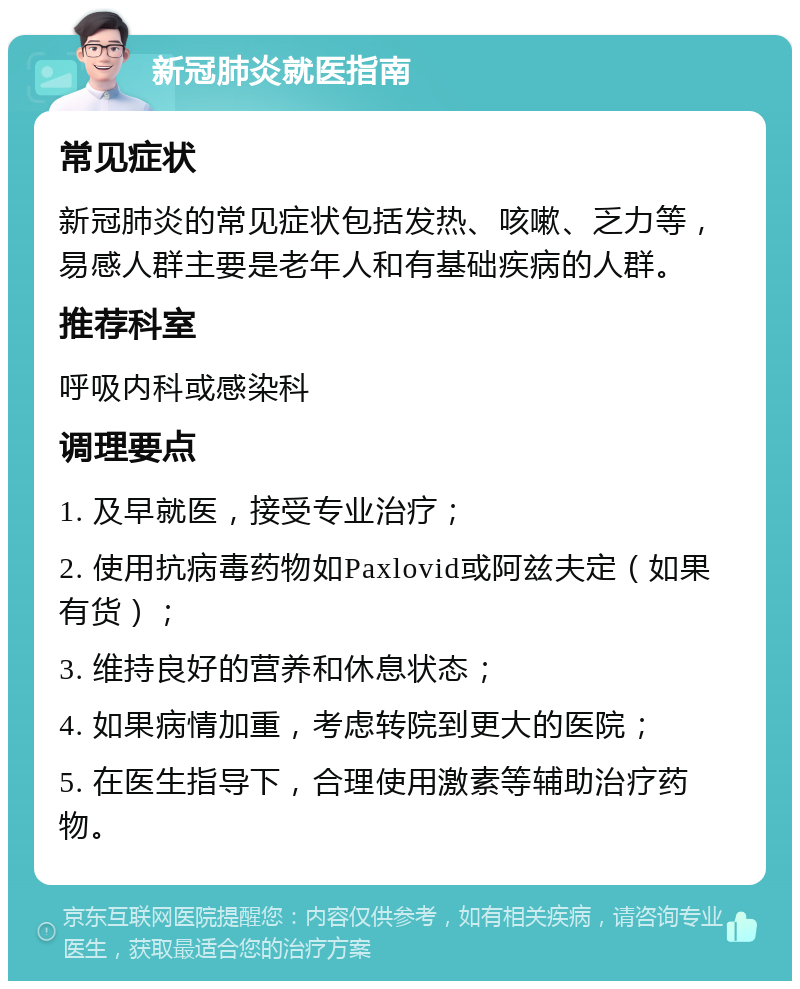 新冠肺炎就医指南

常见症状

新冠肺炎的常见症状包括发热、咳嗽、乏力等，易感人群主要是老年人和有基础疾病的人群。

推荐科室

呼吸内科或感染科

调理要点

1. 及早就医，接受专业治疗；

2. 使用抗病毒药物如Paxlovid或阿兹夫定（如果有货）；

3. 维持良好的营养和休息状态；

4. 如果病情加重，考虑转院到更大的医院；

5. 在医生指导下，合理使用激素等辅助治疗药物。

京东互联网医院提醒您：内容仅供参考，如有相关疾病，请咨询专业医生，获取最适合您的治疗方案